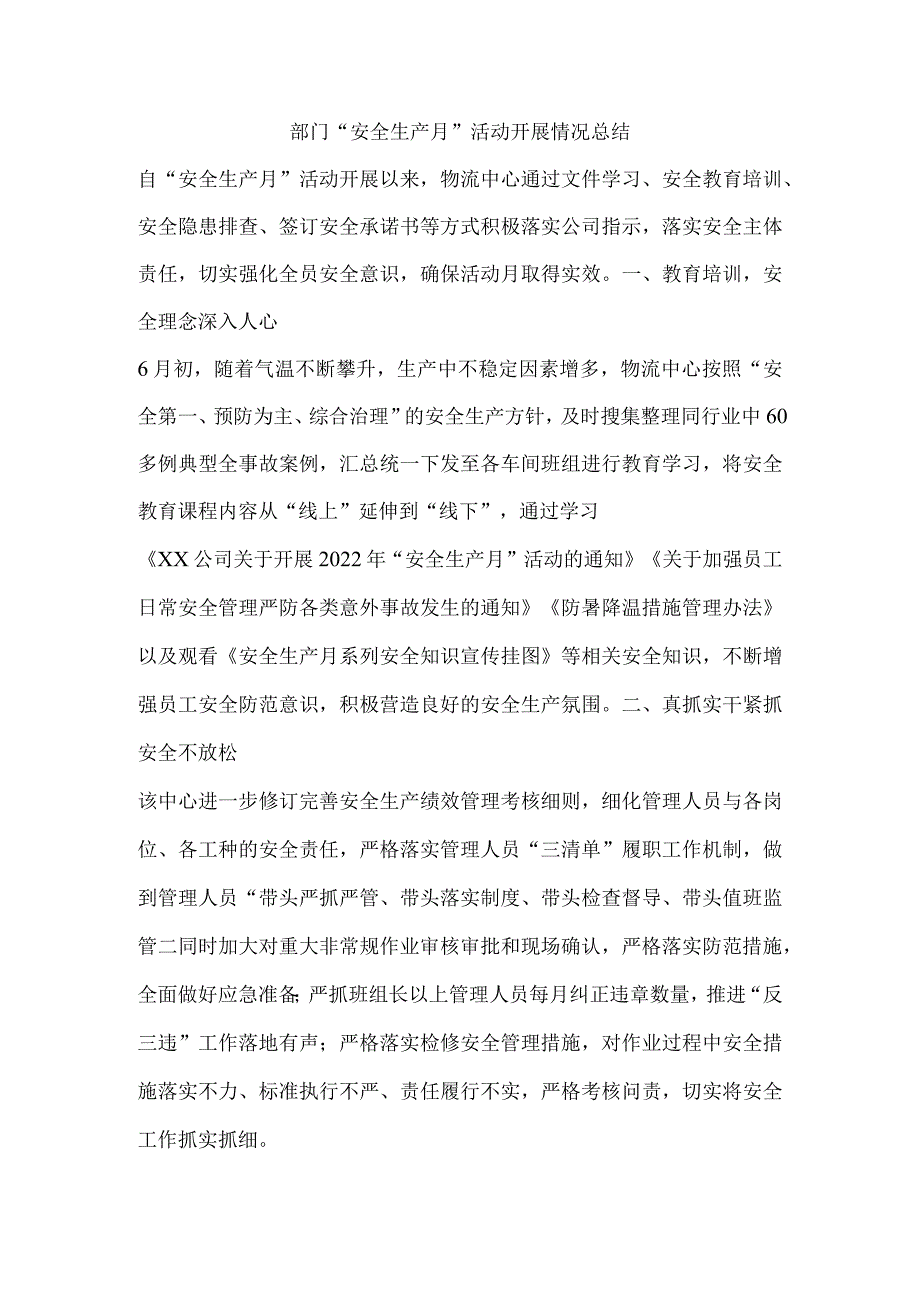 部门“安全生产月”活动开展情况总结

自“安全生产月”活动开展以来，物流中心通过文件学习、安全教育培训、安全隐患排查、签订安全承诺书等方式积极落实公司指示，落实安全主体责任，切实强化全员安全意识，确保活动月取得实效。一、教育培训，安全理念深入人心

6月初，随着气温不断攀升，生产中不稳定因素增多，物流中心按照“安全第一、预防为主、综合治理”的安全生产方针，及时搜集整理同行业中60多例典型全事故案例，汇总统一下发至各车间班组进行教育学习，将安全教育课程内容从“线上”延伸到“线下”，通过学习

《XX公司关于开展2022年“安全生产月”活动的通知》《关于加强员工日常安全管理严防各类意外事故发生的通知》《防暑降温措施管理办法》以及观看《安全生产月系列安全知识宣传挂图》等相关安全知识，不断增强员工安全防范意识，积极营造良好的安全生产氛围。二、真抓实干紧抓安全不放松

该中心进一步修订完善安全生产绩效管理考核细则，细化管理人员与各岗位、各工种的安全责任，严格落实管理人员“三清单”履职工作机制，做到管理人员“带头严抓严管、带头落实制度、带头检查督导、带头值班监管二同时加大对重大非常规作业审核审批和现场确认，严格落实防范措施，全面做好应急准备;严抓班组长以上管理人员每月纠正违章数量，推进“反三违”工作落地有声；严格落实检修安全管理措施，对作业过程中安全措施落实不力、标准执行不严、责任履行不实，严格考核问责，切实将安全工作抓实抓细。